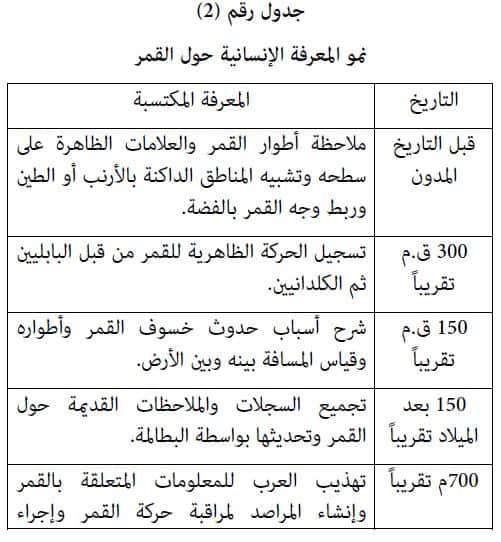 جدول رقم (2)

نمو المعرفة الإنسانية حول القمر

| التاريخ | المعرفة المكتسبة |
|---|---|
| قبل التاريخ المدون | ملاحظة أطوار القمر والعلامات الظاهرة على سطحه وتشبيه المناطق الداكنة بالأرنب أو الطين وربط وجه القمر بالفضة. |
| 300 ق.م تقريباً | تسجيل الحركة الظاهرية للقمر من قبل البابليين ثم الكلدانيين. |
| 150 ق.م تقريباً | شرح أسباب حدوث خسوف القمر وأطواره وقياس المسافة بينه وبين الأرض. |
| 150 بعد الميلاد تقريباً | تجميع السجلات والملاحظات القديمة حول القمر وتحديثها بواسطة البطالمة. |
| 700م تقريباً | تهذيب العرب للمعلومات المتعلقة بالقمر وإنشاء المراصد لمراقبة حركة القمر وإجراء |